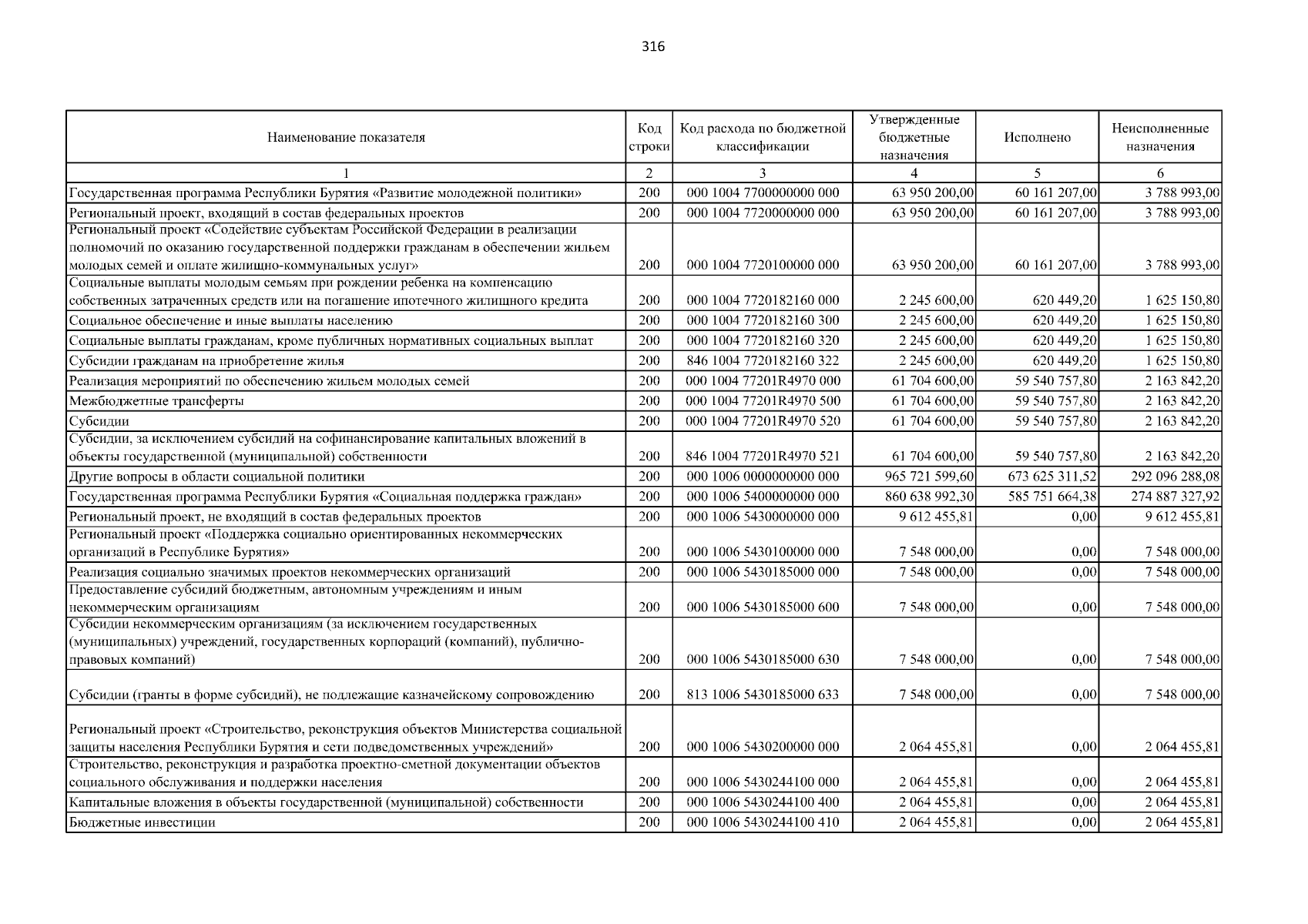 316

| Наименование показателя | Код строки | Код расхода по бюджетной классификации | Утвержденные бюджетные назначения | Исполнено | Неисполненные назначения |
|---|---|---|---|---|---|
| 1 | 2 | 3 | 4 | 5 | 6 |
| Государственная программа Республики Бурятия «Развитие молодежной политики» | 200 | 000 1004 7700000000 000 | 63 950 200,00 | 60 161 207,00 | 3 788 993,00 |
| Региональный проект, входящий в состав федеральных проектов | 200 | 000 1004 7720000000 000 | 63 950 200,00 | 60 161 207,00 | 3 788 993,00 |
| Региональный проект «Содействие субъектам Российской Федерации в реализации полномочий по оказанию государственной поддержки гражданам в обеспечении жильем молодых семей и оплате жилищно-коммунальных услуг» | 200 | 000 1004 7720100000 000 | 63 950 200,00 | 60 161 207,00 | 3 788 993,00 |
| Социальные выплаты молодым семьям при рождении ребенка на компенсацию собственных затраченных средств или на погашение ипотечного жилищного кредита | 200 | 000 1004 7720182160 000 | 2 245 600,00 | 620 449,20 | 1 625 150,80 |
| Социальное обеспечение и иные выплаты населению | 200 | 000 1004 7720182160 300 | 2 245 600,00 | 620 449,20 | 1 625 150,80 |
| Социальные выплаты гражданам, кроме публичных нормативных социальных выплат | 200 | 000 1004 7720182160 320 | 2 245 600,00 | 620 449,20 | 1 625 150,80 |
| Субсидии гражданам на приобретение жилья | 200 | 846 1004 7720182160 322 | 2 245 600,00 | 620 449,20 | 1 625 150,80 |
| Реализация мероприятий по обеспечению жильем молодых семей | 200 | 000 1004 77201R4970 000 | 61 704 600,00 | 59 540 757,80 | 2 163 842,20 |
| Межбюджетные трансферты | 200 | 000 1004 77201R4970 500 | 61 704 600,00 | 59 540 757,80 | 2 163 842,20 |
| Субсидии | 200 | 000 1004 77201R4970 520 | 61 704 600,00 | 59 540 757,80 | 2 163 842,20 |
| Субсидии, за исключением субсидий на софинансирование капитальных вложений в объекты государственной (муниципальной) собственности | 200 | 846 1004 77201R4970 521 | 61 704 600,00 | 59 540 757,80 | 2 163 842,20 |
| Другие вопросы в области социальной политики | 200 | 000 1006 0000000000 000 | 965 721 599,60 | 673 625 311,52 | 292 096 288,08 |
| Государственная программа Республики Бурятия «Социальная поддержка граждан» | 200 | 000 1006 5400000000 000 | 860 638 992,30 | 585 751 664,38 | 274 887 327,92 |
| Региональный проект, не входящий в состав федеральных проектов | 200 | 000 1006 5430000000 000 | 9 612 455,81 | 0,00 | 9 612 455,81 |
| Региональный проект «Поддержка социально ориентированных некоммерческих организаций в Республике Бурятия» | 200 | 000 1006 5430100000 000 | 7 548 000,00 | 0,00 | 7 548 000,00 |
| Реализация социально значимых проектов некоммерческих организаций | 200 | 000 1006 5430185000 000 | 7 548 000,00 | 0,00 | 7 548 000,00 |
| Предоставление субсидий бюджетным, автономным учреждениям и иным некоммерческим организациям | 200 | 000 1006 5430185000 600 | 7 548 000,00 | 0,00 | 7 548 000,00 |
| Субсидии некоммерческим организациям (за исключением государственных (муниципальных) учреждений, государственных корпораций (компаний), публично-правовых компаний) | 200 | 000 1006 5430185000 630 | 7 548 000,00 | 0,00 | 7 548 000,00 |
| Субсидии (гранты в форме субсидий), не подлежащие казначейскому сопровождению | 200 | 813 1006 5430185000 633 | 7 548 000,00 | 0,00 | 7 548 000,00 |
| Региональный проект «Строительство, реконструкция объектов Министерства социальной защиты населения Республики Бурятия и сети подведомственных учреждений» | 200 | 000 1006 5430200000 000 | 2 064 455,81 | 0,00 | 2 064 455,81 |
| Строительство, реконструкция и разработка проектно-сметной документации объектов социального обслуживания и поддержки населения | 200 | 000 1006 5430244100 000 | 2 064 455,81 | 0,00 | 2 064 455,81 |
| Капитальные вложения в объекты государственной (муниципальной) собственности | 200 | 000 1006 5430244100 400 | 2 064 455,81 | 0,00 | 2 064 455,81 |
| Бюджетные инвестиции | 200 | 000 1006 5430244100 410 | 2 064 455,81 | 0,00 | 2 064 455,81 |